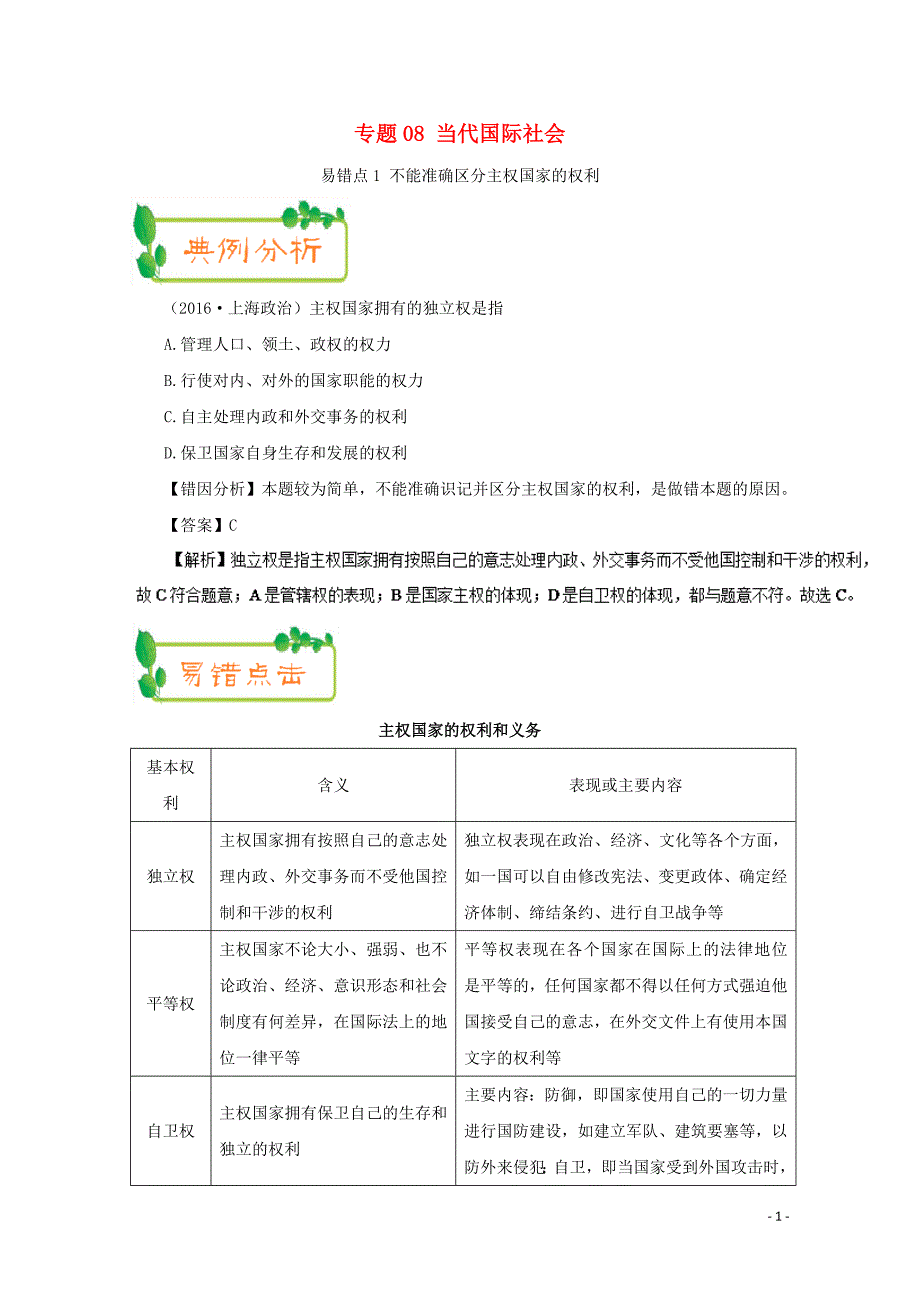 专题 08 当代国际社会

易错点 1 不能准确区分主权国家的权利

典例分析

（2016·上海政治）主权国家拥有的独立权是指

A.管理人口、领土、政权的权力

B.行使对内、对外的国家职能的权力

C.自主处理内政和外交事务的权利

D.保卫国家自身生存和发展的权利

【错因分析】本题较为简单，不能准确识记并区分主权国家的权利，是做错本题的原因。

【答案】C

【解析】独立权是指主权国家拥有按照自己的意志处理内政、外交事务而不受他国控制和干涉的权利，故 C 符合题意；A 是管辖权的表现；B 是国家主权的体现；D 是自卫权的体现，都与题意不符。故选 C。

易错点击

主权国家的权利和义务

| 基本权利 | 含义 | 表现或主要内容 |
|---|---|---|
| 独立权 | 主权国家拥有按照自己的意志处理内政、外交事务而不受他国控制和干涉的权利 | 独立权表现在政治、经济、文化等各个方面，如一国可以自由修改宪法、变更政体、确定经济体制、缔结条约、进行自卫战争等 |
| 平等权 | 主权国家不论大小、强弱、也不论政治、经济、意识形态和社会制度有何差异，在国际法上的地位一律平等 | 平等权表现在各个国家在国际上的法律地位是平等的，任何国家都不得以任何方式强迫他国接受自己的意志，在外交文件上有使用本国文字的权利等 |
| 自卫权 | 主权国家拥有保卫自己的生存和独立的权利 | 主要内容：防御，即国家使用自己的一切力量进行国防建设，如建立军队、建筑要塞等，以防外来侵犯；自卫，即当国家受到外国攻击时， |

- 1 -